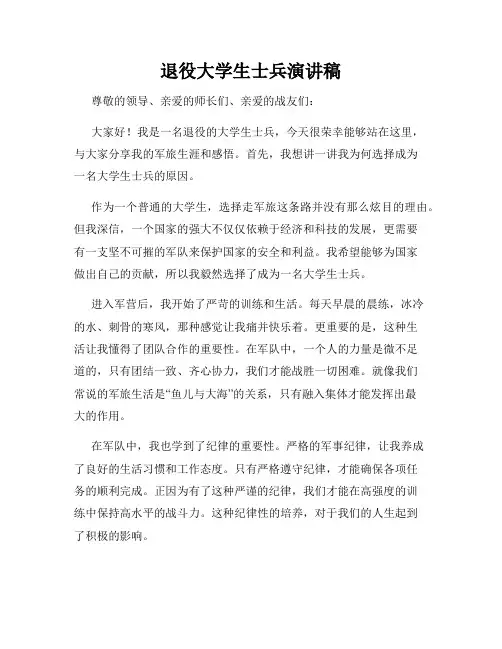 退役大学生士兵演讲稿

尊敬的领导、亲爱的师长们、亲爱的战友们：

大家好！我是一名退役的大学生士兵，今天很荣幸能够站在这里，与大家分享我的军旅生涯和感悟。首先，我想讲一讲我为何选择成为一名大学生士兵的原因。

作为一个普通的大学生，选择走军旅这条路并没有那么炫目的理由。但我深信，一个国家的强大不仅仅依赖于经济和科技的发展，更需要有一支坚不可摧的军队来保护国家的安全和利益。我希望能够为国家做出自己的贡献，所以我毅然选择了成为一名大学生士兵。

进入军营后，我开始了严苛的训练和生活。每天早晨的晨练，冰冷的水、刺骨的寒风，那种感觉让我痛并快乐着。更重要的是，这种生活让我懂得了团队合作的重要性。在军队中，一个人的力量是微不足道的，只有团结一致、齐心协力，我们才能战胜一切困难。就像我们常说的军旅生活是“鱼儿与大海”的关系，只有融入集体才能发挥出最大的作用。

在军队中，我也学到了纪律的重要性。严格的军事纪律，让我养成了良好的生活习惯和工作态度。只有严格遵守纪律，才能确保各项任务的顺利完成。正因为有了这种严谨的纪律，我们才能在高强度的训练中保持高水平的战斗力。这种纪律性的培养，对于我们的人生起到了积极的影响。